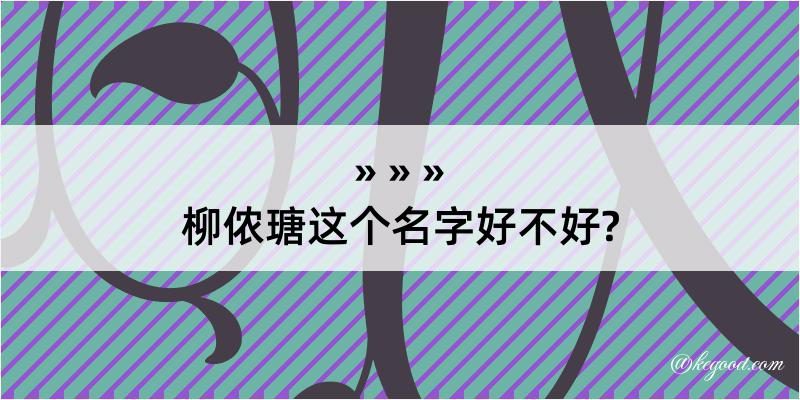 » » »
柳侬瑭这个名字好不好?

@kegood.com